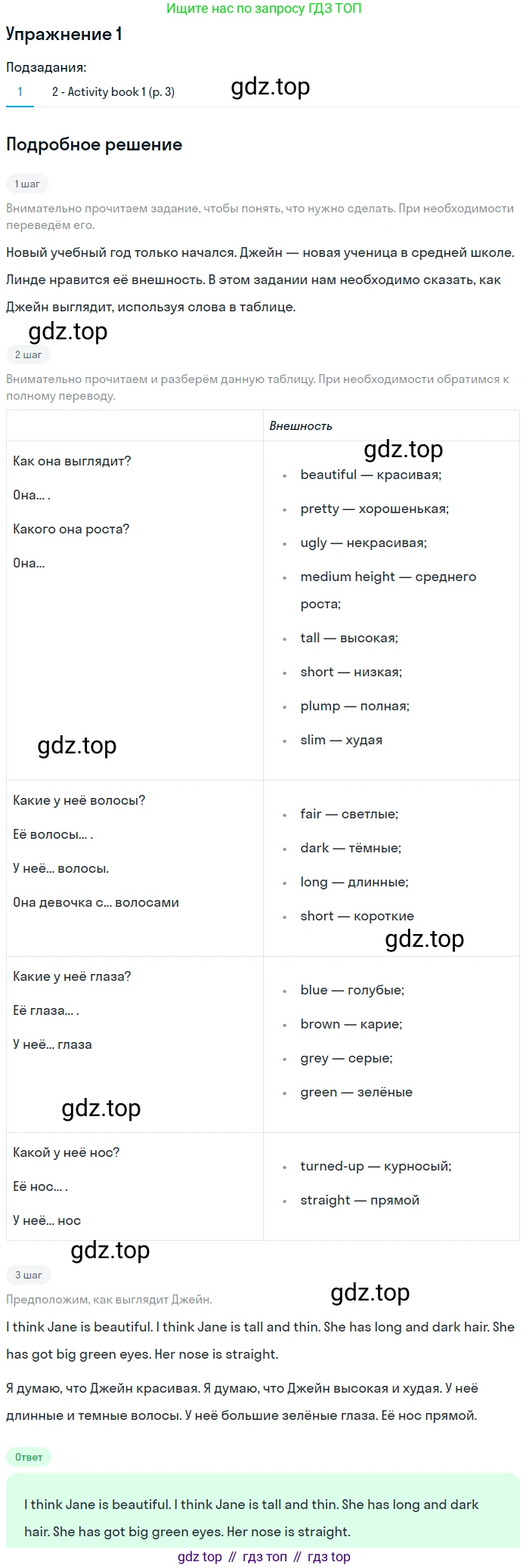 Ищите нас по запросу ГДЗ ТОП

Упражнение 1

Подзадания:

1    2 - Activity book 1 (p. 3)

Подробное решение

1 шаг

Внимательно прочитаем задание, чтобы понять, что нужно сделать. При необходимости переведём его.

Новый учебный год только начался. Джейн — новая ученица в средней школе. Линде нравится её внешность. В этом задании нам необходимо сказать, как Джейн выглядит, используя слова в таблице.

2 шаг

Внимательно прочитаем и разберём данную таблицу. При необходимости обратимся к полному переводу.

| | Внешность |
|---|---|
| Как она выглядит? Она... . Какого она роста? Она... | • beautiful — красивая; • pretty — хорошенькая; • ugly — некрасивая; • medium height — среднего роста; • tall — высокая; • short — низкая; • plump — полная; • slim — худая |
| Какие у неё волосы? Её волосы... . У неё... волосы. Она девочка с... волосами | • fair — светлые; • dark — тёмные; • long — длинные; • short — короткие |
| Какие у неё глаза? Её глаза... . У неё... глаза | • blue — голубые; • brown — карие; • grey — серые; • green — зелёные |
| Какой у неё нос? Её нос... . У неё... нос | • turned-up — курносый; • straight — прямой |

3 шаг

Предположим, как выглядит Джейн.

I think Jane is beautiful. I think Jane is tall and thin. She has long and dark hair. She has got big green eyes. Her nose is straight.

Я думаю, что Джейн красивая. Я думаю, что Джейн высокая и худая. У неё длинные и темные волосы. У неё большие зелёные глаза. Её нос прямой.

Ответ

I think Jane is beautiful. I think Jane is tall and thin. She has long and dark hair. She has got big green eyes. Her nose is straight.

gdz top // гдз топ // гдз top

gdz.top